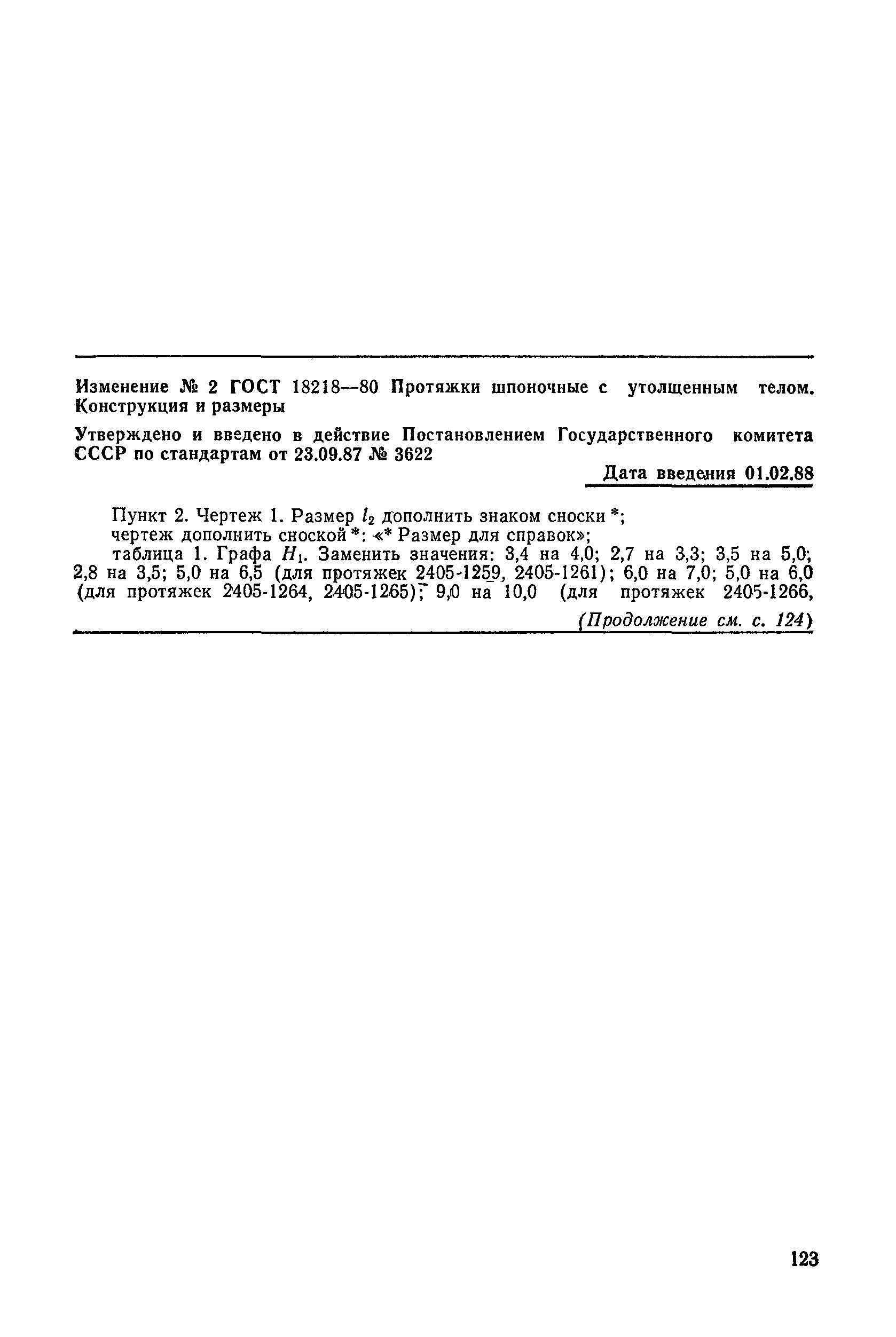 Изменение № 2 ГОСТ 18218—80 Протяжки шпоночные с утолщенным телом. Конструкция и размеры

Утверждено и введено в действие Постановлением Государственного комитета СССР по стандартам от 23.09.87 № 3622

Дата введения 01.02.88

Пункт 2. Чертеж 1. Размер $l_2$ дополнить знаком сноски *;

чертеж дополнить сноской *: «* Размер для справок»;

таблица 1. Графа $H_1$. Заменить значения: 3,4 на 4,0; 2,7 на 3,3; 3,5 на 5,0; 2,8 на 3,5; 5,0 на 6,5 (для протяжек 2405-1259, 2405-1261); 6,0 на 7,0; 5,0 на 6,0 (для протяжек 2405-1264, 2405-1265); 9,0 на 10,0 (для протяжек 2405-1266,

(Продолжение см. с. 124)

123